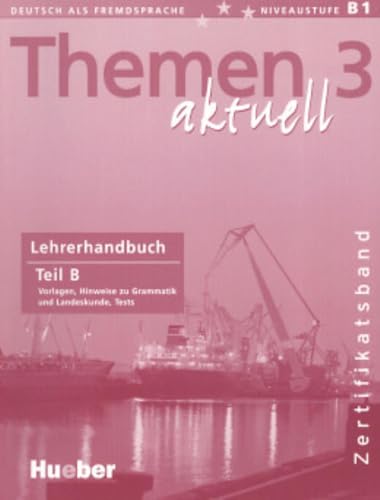 DEUTSCH ALS FREMDSPRACHE NIVEAUSTUFE B1

Themen 3 aktuell

Lehrerhandbuch

Teil B

Vorlagen, Hinweise zu Grammatik und Landeskunde, Tests

Zertifikatsband

Hueber